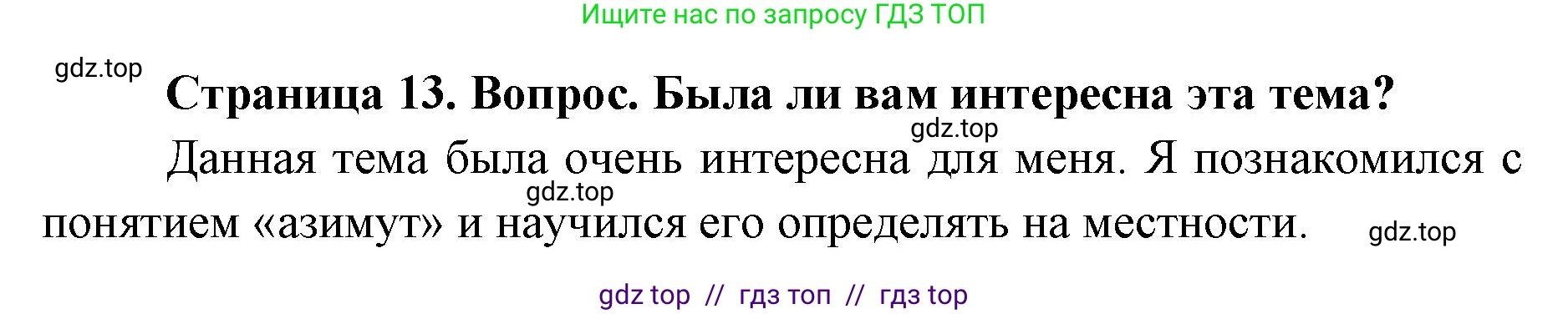 Ищите нас по запросу ГДЗ ТОП

gdz.top

Страница 13. Вопрос. Была ли вам интересна эта тема?

gdz.top

Данная тема была очень интересна для меня. Я познакомился с понятием «азимут» и научился его определять на местности.

gdz.top

gdz.top

gdz top // гдз топ // гдз top